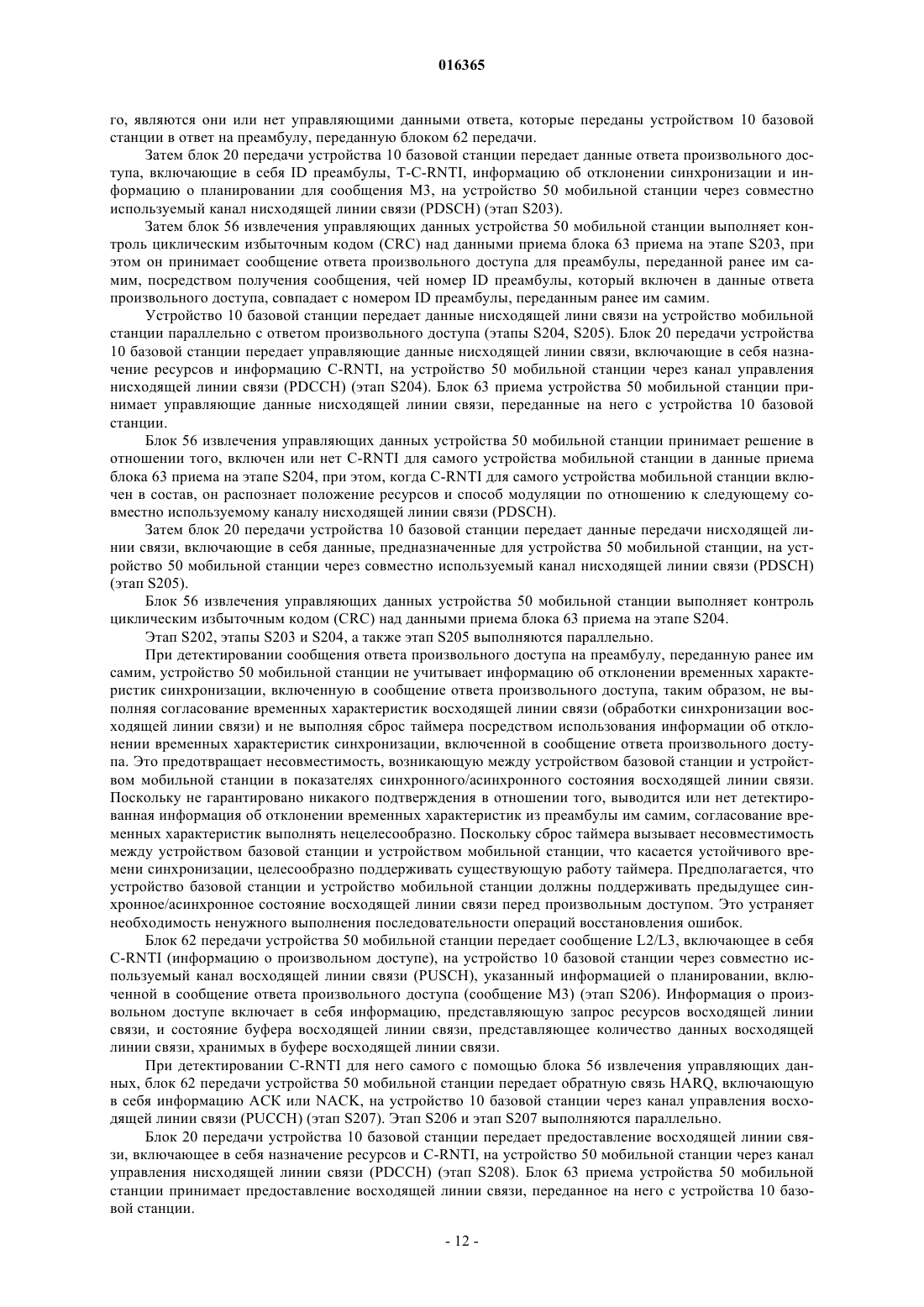 016365

го, являются они или нет управляющими данными ответа, которые переданы устройством 10 базовой станции в ответ на преамбулу, переданную блоком 62 передачи.

Затем блок 20 передачи устройства 10 базовой станции передает данные ответа произвольного доступа, включающие в себя ID преамбулы, T-C-RNTI, информацию об отклонении синхронизации и информацию о планировании для сообщения M3, на устройство 50 мобильной станции через совместно используемый канал нисходящей линии связи (PDSCH) (этап S203).

Затем блок 56 извлечения управляющих данных устройства 50 мобильной станции выполняет контроль циклическим избыточным кодом (CRC) над данными приема блока 63 приема на этапе S203, при этом он принимает сообщение ответа произвольного доступа для преамбулы, переданной ранее им самим, посредством получения сообщения, чей номер ID преамбулы, который включен в данные ответа произвольного доступа, совпадает с номером ID преамбулы, переданным ранее им самим.

Устройство 10 базовой станции передает данные нисходящей лини связи на устройство мобильной станции параллельно с ответом произвольного доступа (этапы S204, S205). Блок 20 передачи устройства 10 базовой станции передает управляющие данные нисходящей линии связи, включающие в себя назначение ресурсов и информацию C-RNTI, на устройство 50 мобильной станции через канал управления нисходящей линии связи (PDCCH) (этап S204). Блок 63 приема устройства 50 мобильной станции принимает управляющие данные нисходящей линии связи, переданные на него с устройства 10 базовой станции.

Блок 56 извлечения управляющих данных устройства 50 мобильной станции принимает решение в отношении того, включен или нет C-RNTI для самого устройства мобильной станции в данные приема блока 63 приема на этапе S204, при этом, когда C-RNTI для самого устройства мобильной станции включен в состав, он распознает положение ресурсов и способ модуляции по отношению к следующему совместно используемому каналу нисходящей линии связи (PDSCH).

Затем блок 20 передачи устройства 10 базовой станции передает данные передачи нисходящей линии связи, включающие в себя данные, предназначенные для устройства 50 мобильной станции, на устройство 50 мобильной станции через совместно используемый канал нисходящей линии связи (PDSCH) (этап S205).

Блок 56 извлечения управляющих данных устройства 50 мобильной станции выполняет контроль циклическим избыточным кодом (CRC) над данными приема блока 63 приема на этапе S204.

Этап S202, этапы S203 и S204, а также этап S205 выполняются параллельно.

При детектировании сообщения ответа произвольного доступа на преамбулу, переданную ранее им самим, устройство 50 мобильной станции не учитывает информацию об отклонении временных характеристик синхронизации, включенную в сообщение ответа произвольного доступа, таким образом, не выполняя согласование временных характеристик восходящей линии связи (обработки синхронизации восходящей линии связи) и не выполняя сброс таймера посредством использования информации об отклонении временных характеристик синхронизации, включенной в сообщение ответа произвольного доступа. Это предотвращает несовместимость, возникающую между устройством базовой станции и устройством мобильной станции в показателях синхронного/асинхронного состояния восходящей линии связи. Поскольку не гарантировано никакого подтверждения в отношении того, выводится или нет детектированная информация об отклонении временных характеристик из преамбулы им самим, согласование временных характеристик выполнять нецелесообразно. Поскольку сброс таймера вызывает несовместимость между устройством базовой станции и устройством мобильной станции, что касается устойчивого времени синхронизации, целесообразно поддерживать существующую работу таймера. Предполагается, что устройство базовой станции и устройство мобильной станции должны поддерживать предыдущее синхронное/асинхронное состояние восходящей линии связи перед произвольным доступом. Это устраняет необходимость ненужного выполнения последовательности операций восстановления ошибок.

Блок 62 передачи устройства 50 мобильной станции передает сообщение L2/L3, включающее в себя C-RNTI (информацию о произвольном доступе), на устройство 10 базовой станции через совместно используемый канал восходящей линии связи (PUSCH), указанный информацией о планировании, включенной в сообщение ответа произвольного доступа (сообщение M3) (этап S206). Информация о произвольном доступе включает в себя информацию, представляющую запрос ресурсов восходящей линии связи, и состояние буфера восходящей линии связи, представляющее количество данных восходящей линии связи, хранимых в буфере восходящей линии связи.

При детектировании C-RNTI для него самого с помощью блока 56 извлечения управляющих данных, блок 62 передачи устройства 50 мобильной станции передает обратную связь HARQ, включающую в себя информацию ACK или NACK, на устройство 10 базовой станции через канал управления восходящей линии связи (PUCCH) (этап S207). Этап S206 и этап S207 выполняются параллельно.

Блок 20 передачи устройства 10 базовой станции передает предоставление восходящей линии связи, включающее в себя назначение ресурсов и C-RNTI, на устройство 50 мобильной станции через канал управления нисходящей линии связи (PDCCH) (этап S208). Блок 63 приема устройства 50 мобильной станции принимает предоставление восходящей линии связи, переданное на него с устройства 10 базовой станции.

- 12 -